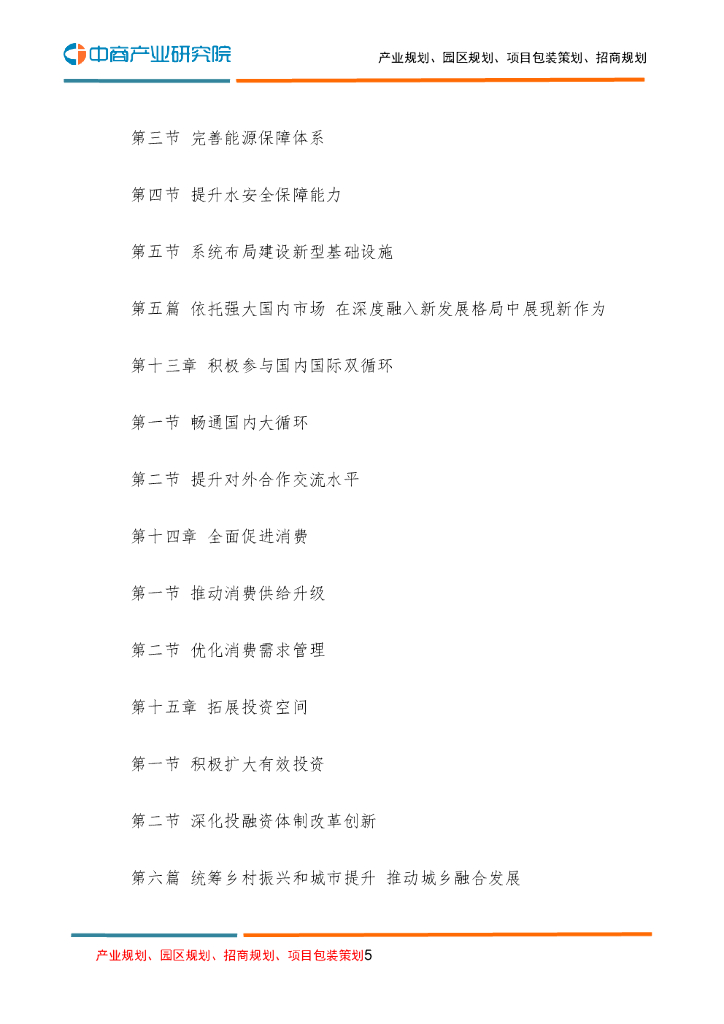 中商产业研究院

产业规划、园区规划、项目包装策划、招商规划

第三节 完善能源保障体系

第四节 提升水安全保障能力

第五节 系统布局建设新型基础设施

第五篇 依托强大国内市场 在深度融入新发展格局中展现新作为

第十三章 积极参与国内国际双循环

第一节 畅通国内大循环

第二节 提升对外合作交流水平

第十四章 全面促进消费

第一节 推动消费供给升级

第二节 优化消费需求管理

第十五章 拓展投资空间

第一节 积极扩大有效投资

第二节 深化投融资体制改革创新

第六篇 统筹乡村振兴和城市提升 推动城乡融合发展

产业规划、园区规划、招商规划、项目包装策划5